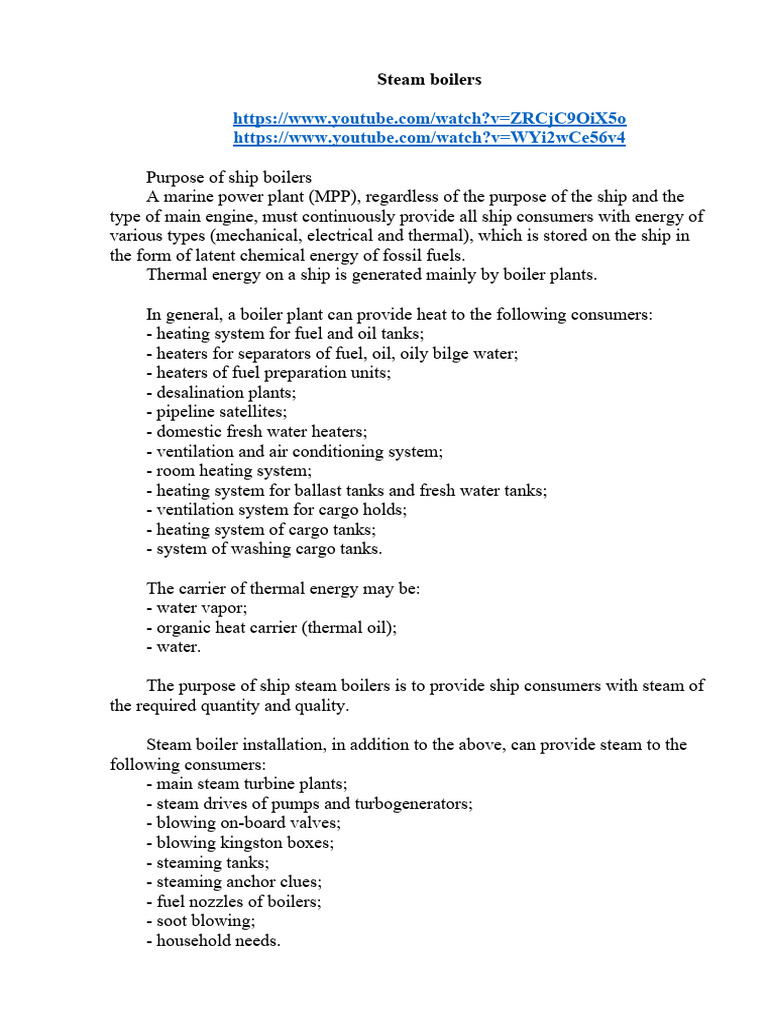 Steam boilers

https://www.youtube.com/watch?v=ZRCjC9OiX5o
https://www.youtube.com/watch?v=WYi2wCe56v4

Purpose of ship boilers
A marine power plant (MPP), regardless of the purpose of the ship and the type of main engine, must continuously provide all ship consumers with energy of various types (mechanical, electrical and thermal), which is stored on the ship in the form of latent chemical energy of fossil fuels.
Thermal energy on a ship is generated mainly by boiler plants.

In general, a boiler plant can provide heat to the following consumers:
- heating system for fuel and oil tanks;
- heaters for separators of fuel, oil, oily bilge water;
- heaters of fuel preparation units;
- desalination plants;
- pipeline satellites;
- domestic fresh water heaters;
- ventilation and air conditioning system;
- room heating system;
- heating system for ballast tanks and fresh water tanks;
- ventilation system for cargo holds;
- heating system of cargo tanks;
- system of washing cargo tanks.

The carrier of thermal energy may be:
- water vapor;
- organic heat carrier (thermal oil);
- water.

The purpose of ship steam boilers is to provide ship consumers with steam of the required quantity and quality.

Steam boiler installation, in addition to the above, can provide steam to the following consumers:
- main steam turbine plants;
- steam drives of pumps and turbogenerators;
- blowing on-board valves;
- blowing kingston boxes;
- steaming tanks;
- steaming anchor clues;
- fuel nozzles of boilers;
- soot blowing;
- household needs.